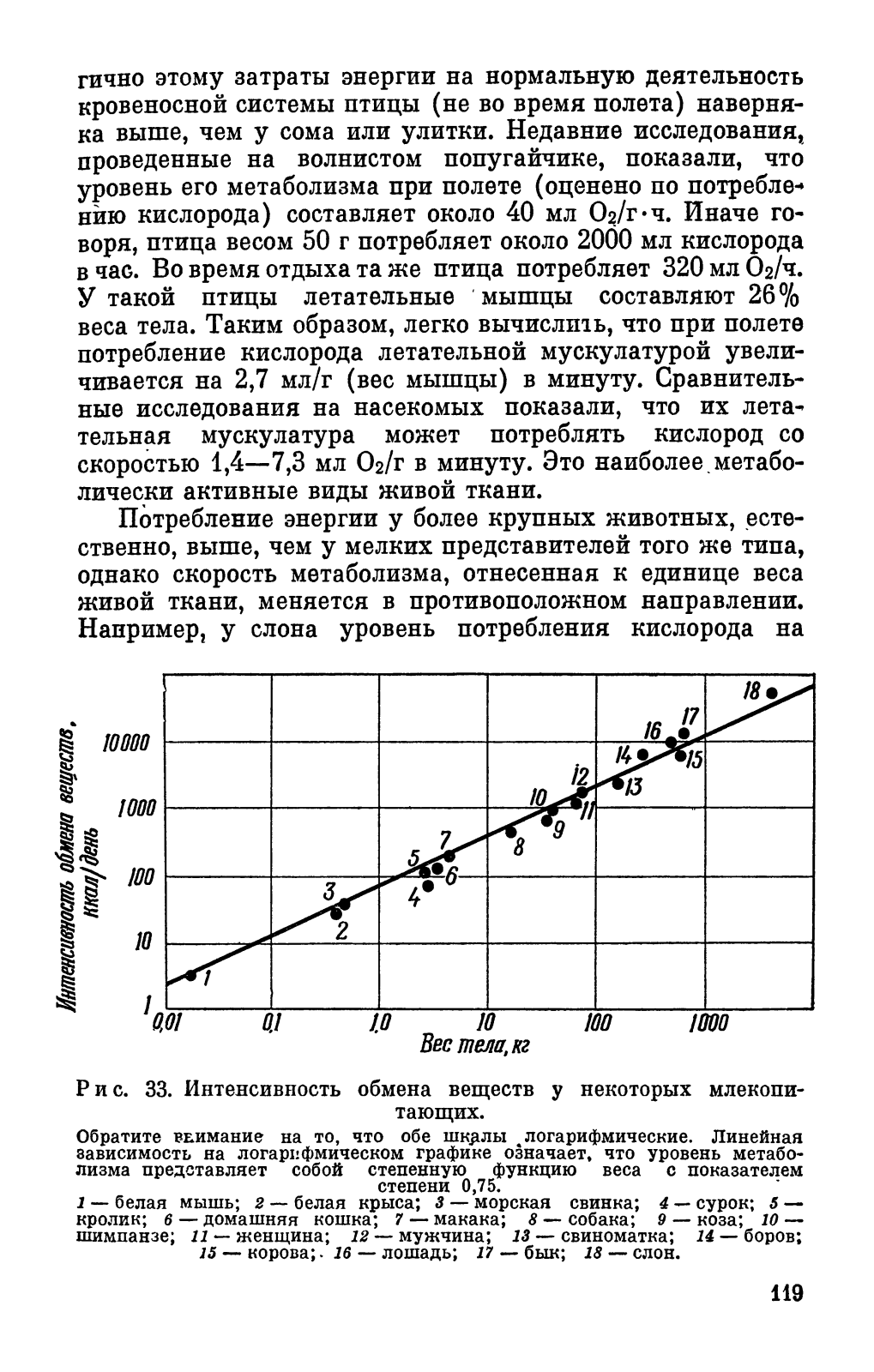 гично этому затраты энергии на нормальную деятельность кровеносной системы птицы (не во время полета) наверняка выше, чем у сома или улитки. Недавние исследования, проведенные на волнистом попугайчике, показали, что уровень его метаболизма при полете (оценено по потреблению кислорода) составляет около 40 мл $O_2$/г·ч. Иначе говоря, птица весом 50 г потребляет около 2000 мл кислорода в час. Во время отдыха та же птица потребляет 320 мл $O_2$/ч. У такой птицы летательные мышцы составляют 26% веса тела. Таким образом, легко вычислить, что при полете потребление кислорода летательной мускулатурой увеличивается на 2,7 мл/г (вес мышцы) в минуту. Сравнительные исследования на насекомых показали, что их летательная мускулатура может потреблять кислород со скоростью 1,4—7,3 мл $O_2$/г в минуту. Это наиболее метаболически активные виды живой ткани.

Потребление энергии у более крупных животных, естественно, выше, чем у мелких представителей того же типа, однако скорость метаболизма, отнесенная к единице веса живой ткани, меняется в противоположном направлении. Например, у слона уровень потребления кислорода на

Интенсивность обмена веществ, ккал/день
10000
1000
100
10
1
0,01
0,1
1,0
10
100
1000
Вес тела, кг
1 2 3 4 5 6 7 8 9 10 11 12 13 14 15 16 17 18

Рис. 33. Интенсивность обмена веществ у некоторых млекопитающих.

Обратите внимание на то, что обе шкалы логарифмические. Линейная зависимость на логарифмическом графике означает, что уровень метаболизма представляет собой степенную функцию веса с показателем степени 0,75.

1 — белая мышь; 2 — белая крыса; 3 — морская свинка; 4 — сурок; 5 — кролик; 6 — домашняя кошка; 7 — макака; 8 — собака; 9 — коза; 10 — шимпанзе; 11 — женщина; 12 — мужчина; 13 — свиноматка; 14 — боров; 15 — корова; 16 — лошадь; 17 — бык; 18 — слон.

119